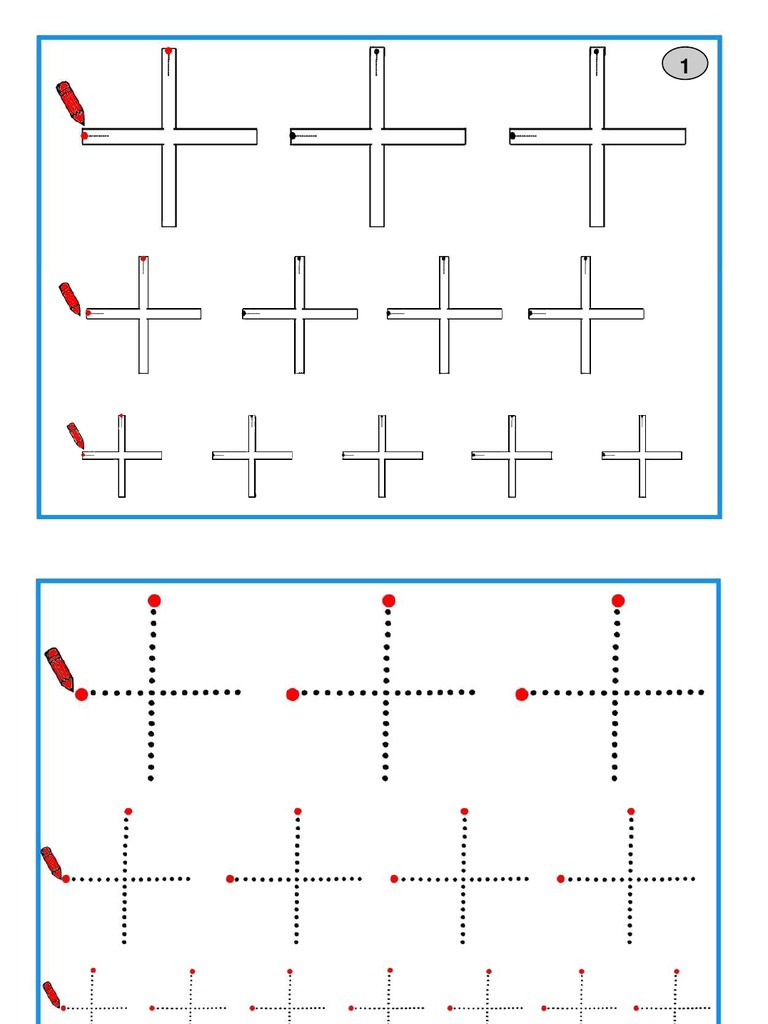 1